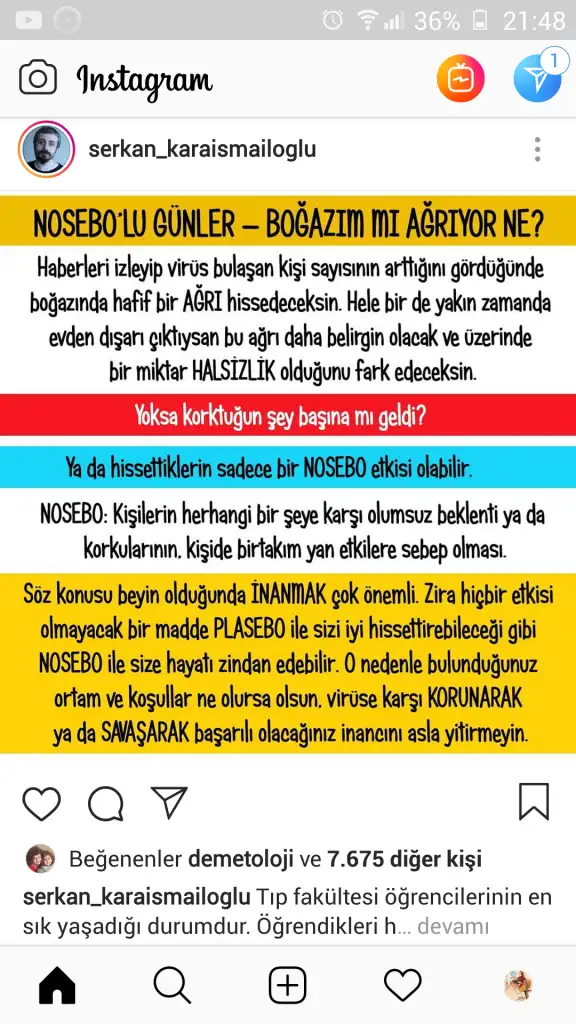 36% 21:48

Instagram

1

serkan_karaismailoglu

NOSEBO'LU GÜNLER – BOĞAZIM MI AĞRIYOR NE?

Haberleri izleyip virüs bulaşan kişi sayısının arttığını gördüğünde boğazında hafif bir AĞRI hissedeceksin. Hele bir de yakın zamanda evden dışarı çıktıysan bu ağrı daha belirgin olacak ve üzerinde bir miktar HALSİZLİK olduğunu fark edeceksin.

Yoksa korktuğun şey başına mı geldi?

Ya da hissettiklerin sadece bir NOSEBO etkisi olabilir.

NOSEBO: Kişilerin herhangi bir şeye karşı olumsuz beklenti ya da korkularının, kişide birtakım yan etkilere sebep olması.

Söz konusu beyin olduğunda İNANMAK çok önemli. Zira hiçbir etkisi olmayacak bir madde PLASEBO ile sizi iyi hissettirebileceği gibi NOSEBO ile size hayatı zindan edebilir. O nedenle bulunduğunuz ortam ve koşullar ne olursa olsun, virüse karşı KORUNARAK ya da SAVAŞARAK başarılı olacağınız inancını asla yitirmeyin.

Beğenenler demetoloji ve 7.675 diğer kişi

serkan_karaismailoglu Tıp fakültesi öğrencilerinin en sık yaşadığı durumdur. Öğrendikleri h... devamı